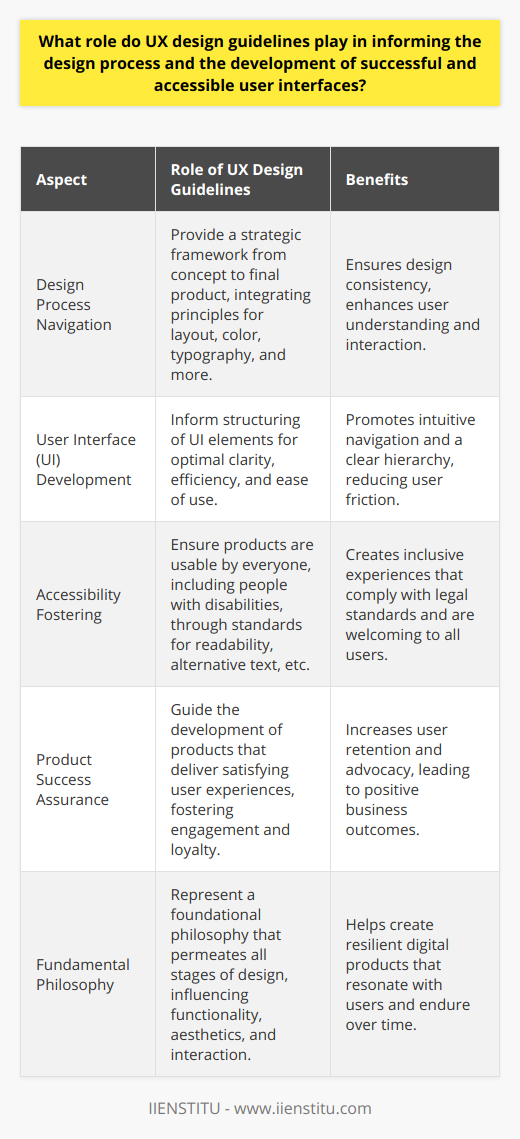 What role do UX design guidelines play in informing the design process and the development of successful and accessible user interfaces?

| Aspect | Role of UX Design Guidelines | Benefits |
|---|---|---|
| Design Process Navigation | Provide a strategic framework from concept to final product, integrating principles for layout, color, typography, and more. | Ensures design consistency, enhances user understanding and interaction. |
| User Interface (UI) Development | Inform structuring of UI elements for optimal clarity, efficiency, and ease of use. | Promotes intuitive navigation and a clear hierarchy, reducing user friction. |
| Accessibility Fostering | Ensure products are usable by everyone, including people with disabilities, through standards for readability, alternative text, etc. | Creates inclusive experiences that comply with legal standards and are welcoming to all users. |
| Product Success Assurance | Guide the development of products that deliver satisfying user experiences, fostering engagement and loyalty. | Increases user retention and advocacy, leading to positive business outcomes. |
| Fundamental Philosophy | Represent a foundational philosophy that permeates all stages of design, influencing functionality, aesthetics, and interaction. | Helps create resilient digital products that resonate with users and endure over time. |

IIENSTITU - www.iienstitu.com